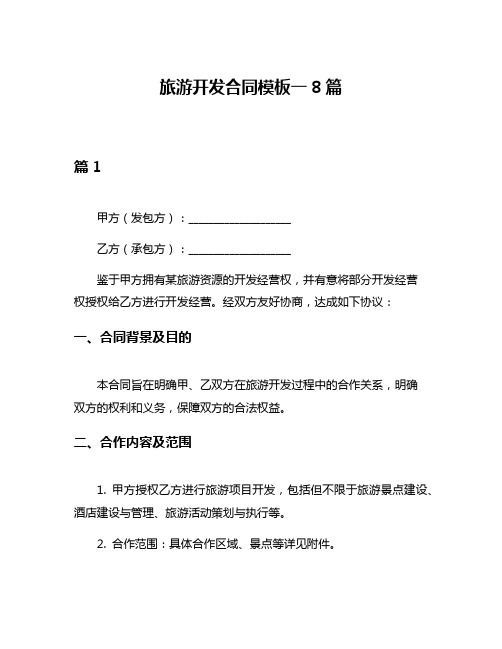 旅游开发合同模板一 8 篇

篇 1

甲方（发包方）：__________________

乙方（承包方）：__________________

鉴于甲方拥有某旅游资源的开发经营权，并有意将部分开发经营权授权给乙方进行开发经营。经双方友好协商，达成如下协议：

一、合同背景及目的

本合同旨在明确甲、乙双方在旅游开发过程中的合作关系，明确双方的权利和义务，保障双方的合法权益。

二、合作内容及范围

1. 甲方授权乙方进行旅游项目开发，包括但不限于旅游景点建设、酒店建设与管理、旅游活动策划与执行等。

2. 合作范围：具体合作区域、景点等详见附件。